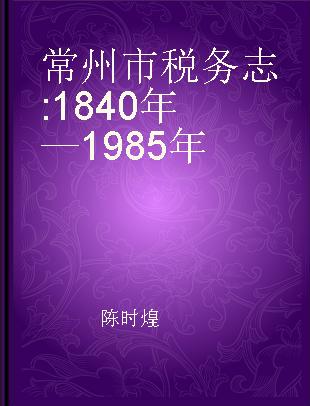 常州市税务志:1840年—1985年

陈时煌